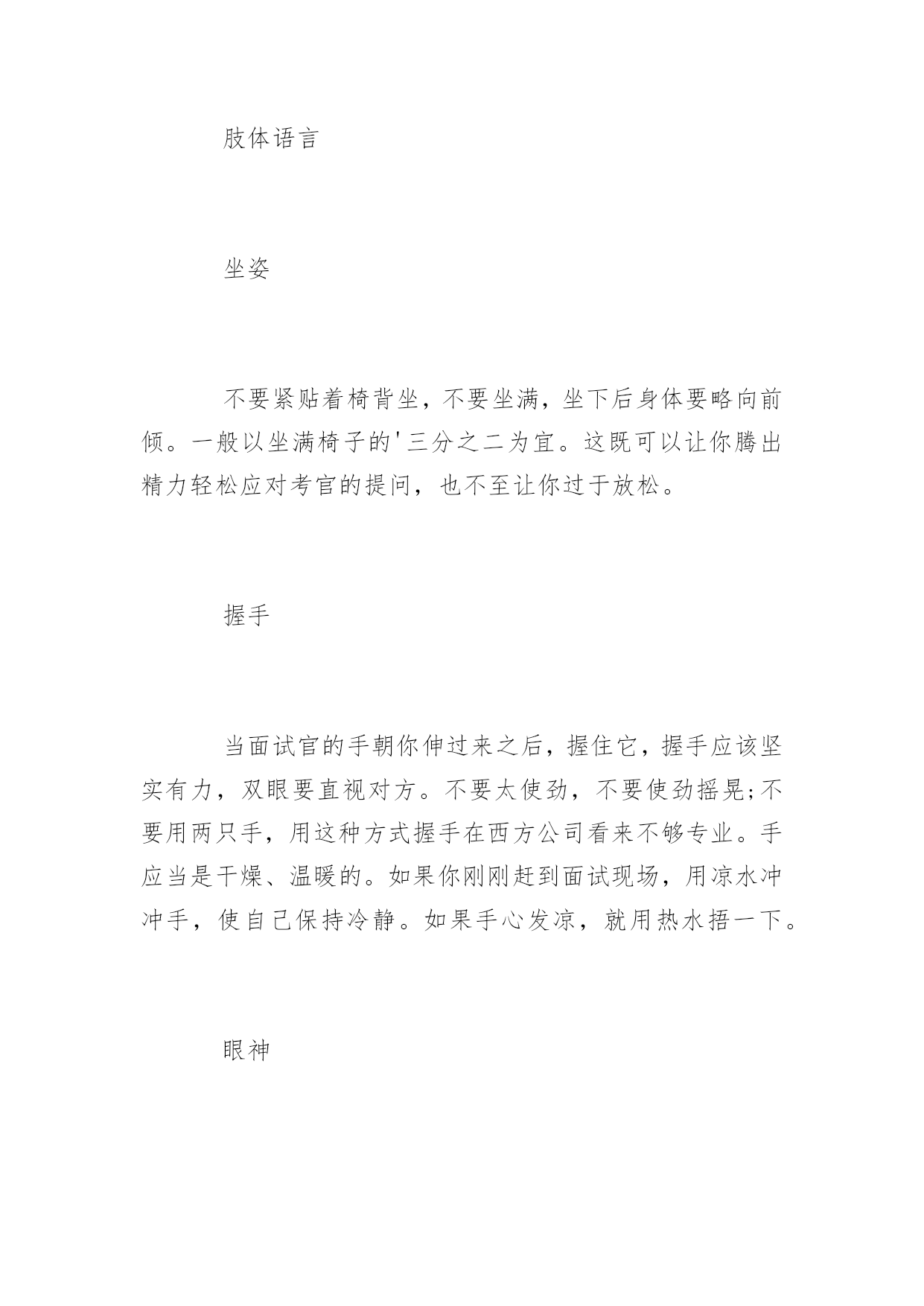 肢体语言

坐姿

不要紧贴着椅背坐，不要坐满，坐下后身体要略向前倾。一般以坐满椅子的'三分之二为宜。这既可以让你腾出精力轻松应对考官的提问，也不至让你过于放松。

握手

当面试官的手朝你伸过来之后，握住它，握手应该坚实有力，双眼要直视对方。不要太使劲，不要使劲摇晃;不要用两只手，用这种方式握手在西方公司看来不够专业。手应当是干燥、温暖的。如果你刚刚赶到面试现场，用凉水冲冲手，使自己保持冷静。如果手心发凉，就用热水捂一下。

眼神